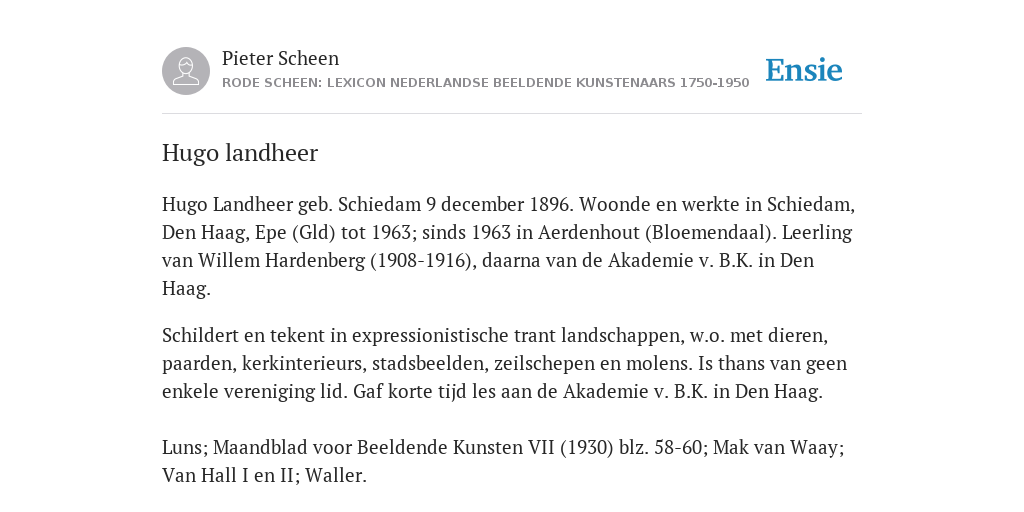 Pieter Scheen
RODE SCHEEN: LEXICON NEDERLANDSE BEELDENDE KUNSTENAARS 1750-1950

Ensie

Hugo landheer

Hugo Landheer geb. Schiedam 9 december 1896. Woonde en werkte in Schiedam, Den Haag, Epe (Gld) tot 1963; sinds 1963 in Aerdenhout (Bloemendaal). Leerling van Willem Hardenberg (1908-1916), daarna van de Akademie v. B.K. in Den Haag.

Schildert en tekent in expressionistische trant landschappen, w.o. met dieren, paarden, kerkinterieurs, stadsbeelden, zeilschepen en molens. Is thans van geen enkele vereniging lid. Gaf korte tijd les aan de Akademie v. B.K. in Den Haag.

Luns; Maandblad voor Beeldende Kunsten VII (1930) blz. 58-60; Mak van Waay; Van Hall I en II; Waller.